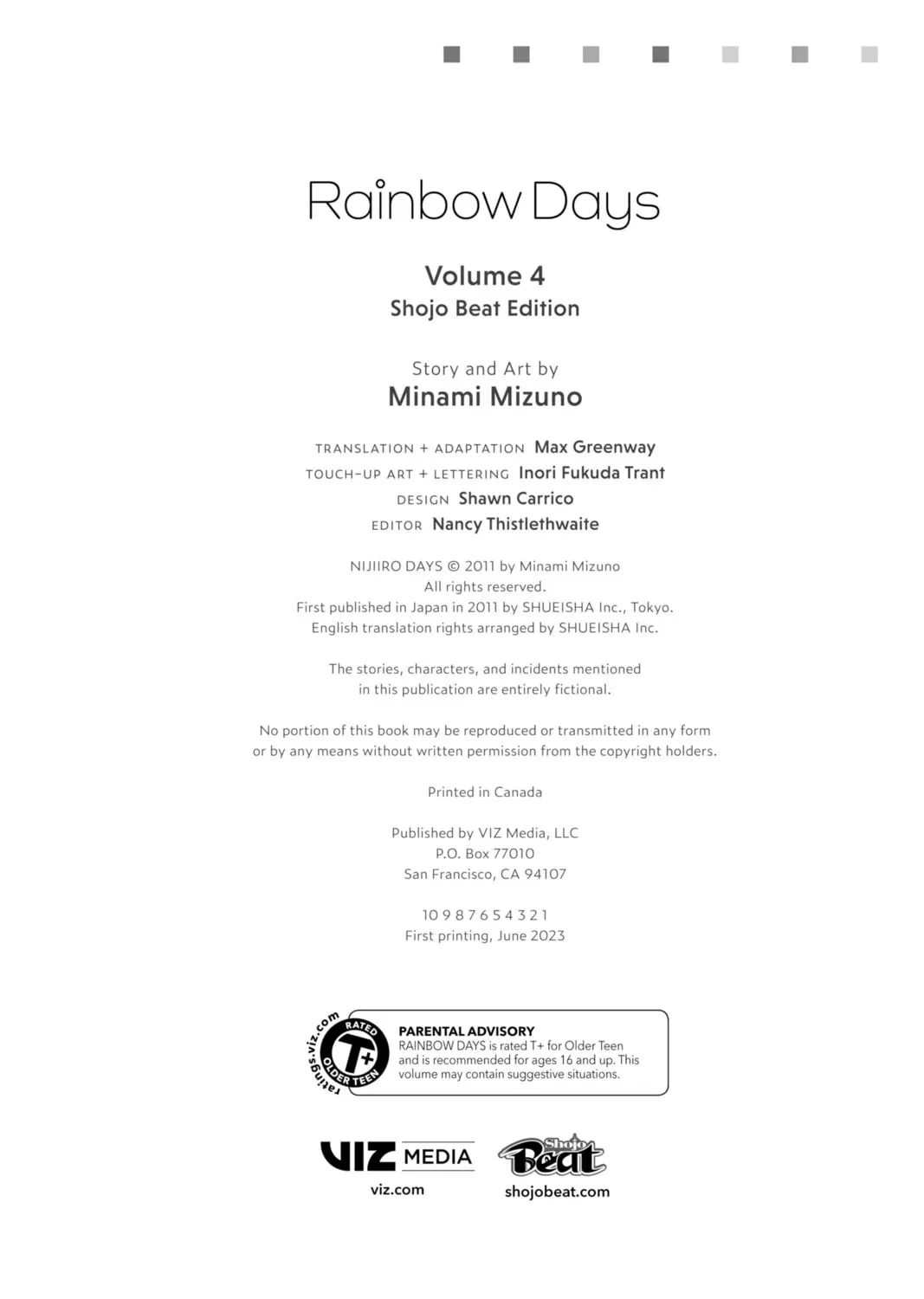 Rainbow Days

Volume 4
Shojo Beat Edition

Story and Art by
Minami Mizuno

TRANSLATION + ADAPTATION Max Greenway
TOUCH-UP ART + LETTERING Inori Fukuda Trant
DESIGN Shawn Carrico
EDITOR Nancy Thistlethwaite

NIJIIRO DAYS © 2011 by Minami Mizuno
All rights reserved.
First published in Japan in 2011 by SHUEISHA Inc., Tokyo.
English translation rights arranged by SHUEISHA Inc.

The stories, characters, and incidents mentioned in this publication are entirely fictional.

No portion of this book may be reproduced or transmitted in any form or by any means without written permission from the copyright holders.

Printed in Canada

Published by VIZ Media, LLC
P.O. Box 77010
San Francisco, CA 94107

10 9 8 7 6 5 4 3 2 1
First printing, June 2023

ratings.viz.com RATED T+ OLDER TEEN

PARENTAL ADVISORY
RAINBOW DAYS is rated T+ for Older Teen and is recommended for ages 16 and up. This volume may contain suggestive situations.

VIZ MEDIA
viz.com

Shojo Beat
shojobeat.com